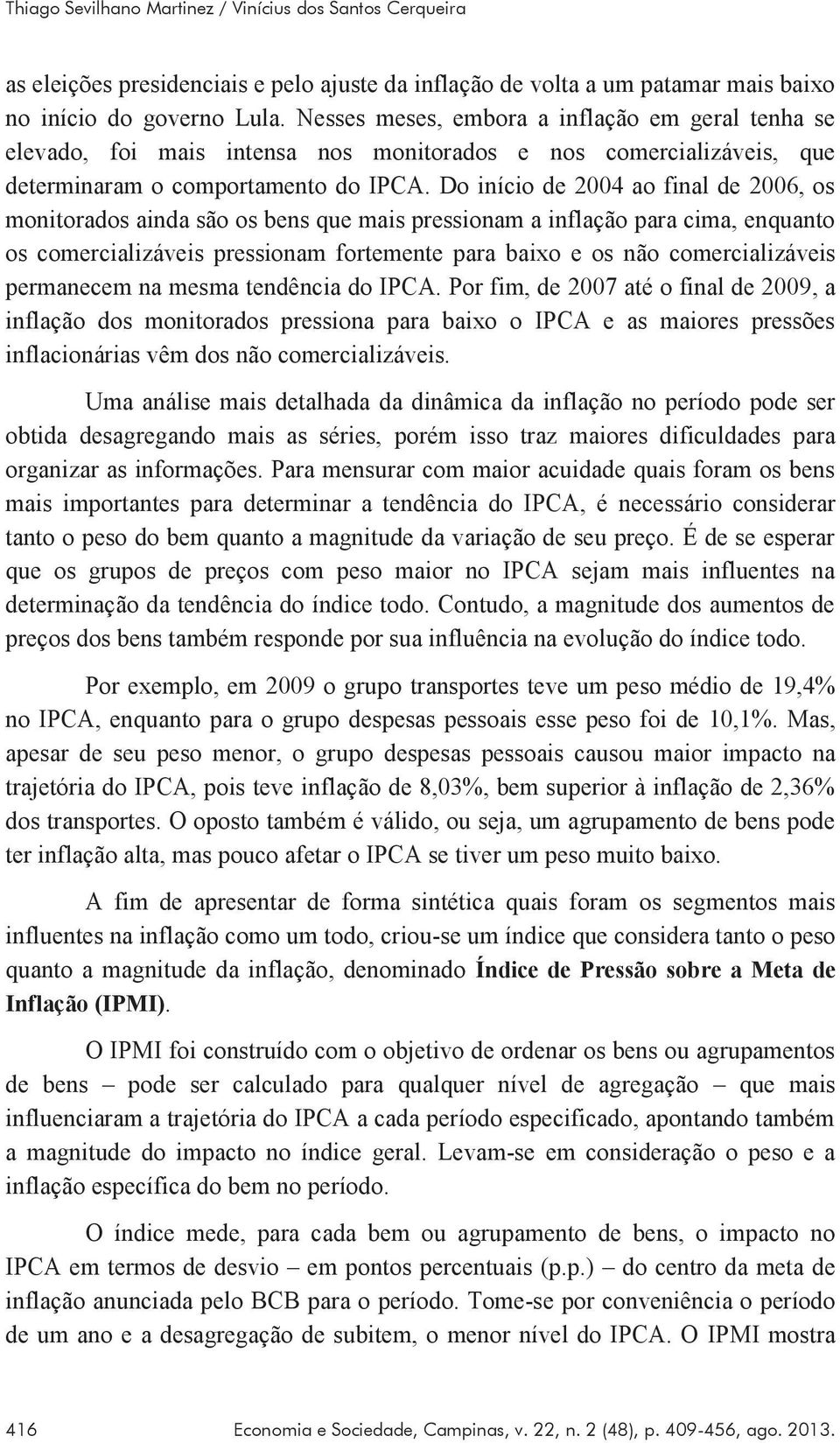 Thiago Sevilhano Martinez / Vinícius dos Santos Cerqueira

as eleições presidenciais e pelo ajuste da inflação de volta a um patamar mais baixo no início do governo Lula. Nesses meses, embora a inflação em geral tenha se elevado, foi mais intensa nos monitorados e nos comercializáveis, que determinaram o comportamento do IPCA. Do início de 2004 ao final de 2006, os monitorados ainda são os bens que mais pressionam a inflação para cima, enquanto os comercializáveis pressionam fortemente para baixo e os não comercializáveis permanecem na mesma tendência do IPCA. Por fim, de 2007 até o final de 2009, a inflação dos monitorados pressiona para baixo o IPCA e as maiores pressões inflacionárias vêm dos não comercializáveis.

Uma análise mais detalhada da dinâmica da inflação no período pode ser obtida desagregando mais as séries, porém isso traz maiores dificuldades para organizar as informações. Para mensurar com maior acuidade quais foram os bens mais importantes para determinar a tendência do IPCA, é necessário considerar tanto o peso do bem quanto a magnitude da variação de seu preço. É de se esperar que os grupos de preços com peso maior no IPCA sejam mais influentes na determinação da tendência do índice todo. Contudo, a magnitude dos aumentos de preços dos bens também responde por sua influência na evolução do índice todo.

Por exemplo, em 2009 o grupo transportes teve um peso médio de 19,4% no IPCA, enquanto para o grupo despesas pessoais esse peso foi de 10,1%. Mas, apesar de seu peso menor, o grupo despesas pessoais causou maior impacto na trajetória do IPCA, pois teve inflação de 8,03%, bem superior à inflação de 2,36% dos transportes. O oposto também é válido, ou seja, um agrupamento de bens pode ter inflação alta, mas pouco afetar o IPCA se tiver um peso muito baixo.

A fim de apresentar de forma sintética quais foram os segmentos mais influentes na inflação como um todo, criou-se um índice que considera tanto o peso quanto a magnitude da inflação, denominado Índice de Pressão sobre a Meta de Inflação (IPMI).

O IPMI foi construído com o objetivo de ordenar os bens ou agrupamentos de bens – pode ser calculado para qualquer nível de agregação – que mais influenciaram a trajetória do IPCA a cada período especificado, apontando também a magnitude do impacto no índice geral. Levam-se em consideração o peso e a inflação específica do bem no período.

O índice mede, para cada bem ou agrupamento de bens, o impacto no IPCA em termos de desvio – em pontos percentuais (p.p.) – do centro da meta de inflação anunciada pelo BCB para o período. Tome-se por conveniência o período de um ano e a desagregação de subitem, o menor nível do IPCA. O IPMI mostra

416 Economia e Sociedade, Campinas, v. 22, n. 2 (48), p. 409-456, ago. 2013.